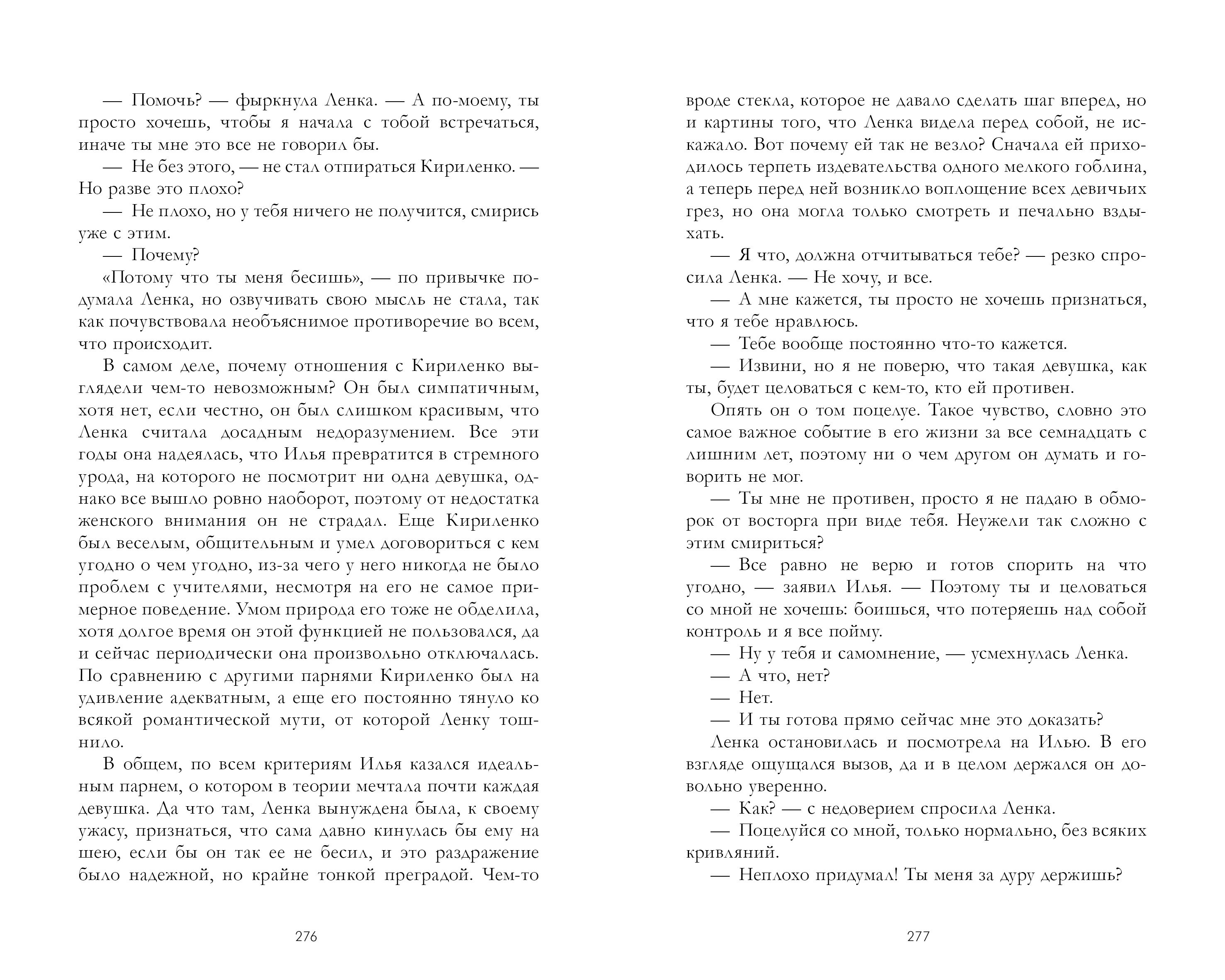 — Помочь? — фыркнула Ленка. — А по-моему, ты просто хочешь, чтобы я начала с тобой встречаться, иначе ты мне это все не говорил бы.

— Не без этого, — не стал отпираться Кириленко. — Но разве это плохо?

— Не плохо, но у тебя ничего не получится, смирись уже с этим.

— Почему?

«Потому что ты меня бесишь», — по привычке подумала Ленка, но озвучивать свою мысль не стала, так как почувствовала необъяснимое противоречие во всем, что происходит.

В самом деле, почему отношения с Кириленко выглядели чем-то невозможным? Он был симпатичным, хотя нет, если честно, он был слишком красивым, что Ленка считала досадным недоразумением. Все эти годы она надеялась, что Илья превратится в стремного урода, на которого не посмотрит ни одна девушка, однако все вышло ровно наоборот, поэтому от недостатка женского внимания он не страдал. Еще Кириленко был веселым, общительным и умел договориться с кем угодно о чем угодно, из-за чего у него никогда не было проблем с учителями, несмотря на его не самое примерное поведение. Умом природа его тоже не обделила, хотя долгое время он этой функцией не пользовался, да и сейчас периодически она произвольно отключалась. По сравнению с другими парнями Кириленко был на удивление адекватным, а еще его постоянно тянуло ко всякой романтической мути, от которой Ленку тошнило.

В общем, по всем критериям Илья казался идеальным парнем, о котором в теории мечтала почти каждая девушка. Да что там, Ленка вынуждена была, к своему ужасу, признаться, что сама давно кинулась бы ему на шею, если бы он так ее не бесил, и это раздражение было надежной, но крайне тонкой преградой. Чем-то

276

вроде стекла, которое не давало сделать шаг вперед, но и картины того, что Ленка видела перед собой, не искажало. Вот почему ей так не везло? Сначала ей приходилось терпеть издевательства одного мелкого гоблина, а теперь перед ней возникло воплощение всех девичьих грез, но она могла только смотреть и печально вздыхать.

— Я что, должна отчитываться тебе? — резко спросила Ленка. — Не хочу, и все.

— А мне кажется, ты просто не хочешь признаться, что я тебе нравлюсь.

— Тебе вообще постоянно что-то кажется.

— Извини, но я не поверю, что такая девушка, как ты, будет целоваться с кем-то, кто ей противен.

Опять он о том поцелуе. Такое чувство, словно это самое важное событие в его жизни за все семнадцать с лишним лет, поэтому ни о чем другом он думать и говорить не мог.

— Ты мне не противен, просто я не падаю в обморок от восторга при виде тебя. Неужели так сложно с этим смириться?

— Все равно не верю и готов спорить на что угодно, — заявил Илья. — Поэтому ты и целоваться со мной не хочешь: боишься, что потеряешь над собой контроль и я все пойму.

— Ну у тебя и самомнение, — усмехнулась Ленка.

— А что, нет?

— Нет.

— И ты готова прямо сейчас мне это доказать?

Ленка остановилась и посмотрела на Илью. В его взгляде ощущался вызов, да и в целом держался он довольно уверенно.

— Как? — с недоверием спросила Ленка.

— Поцелуйся со мной, только нормально, без всяких кривляний.

— Неплохо придумал! Ты меня за дуру держишь?

277